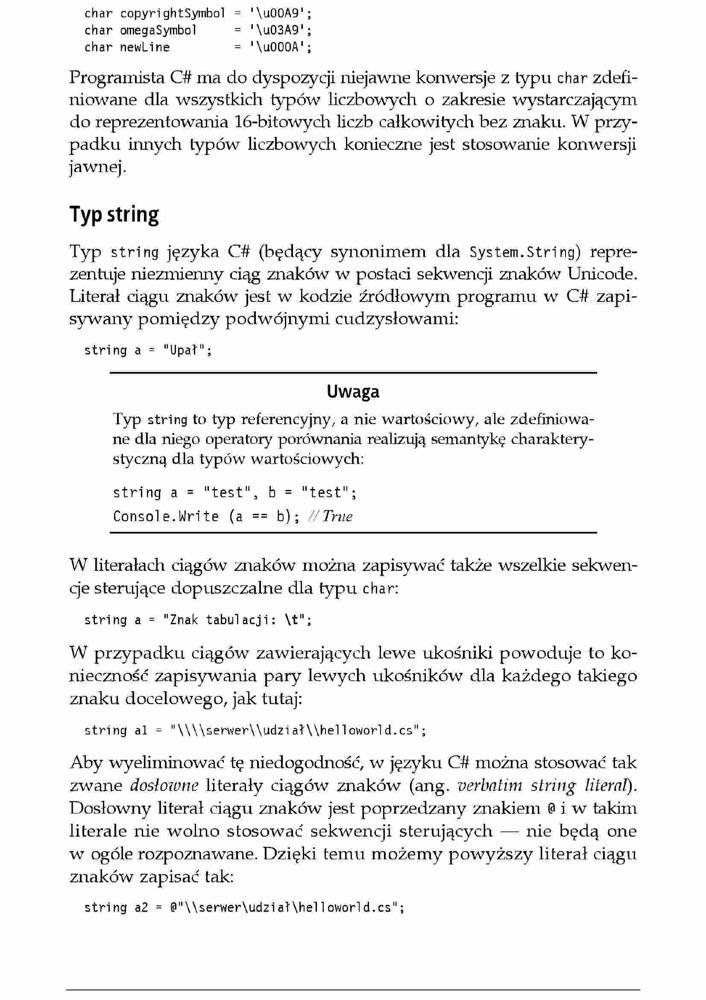 char copyrightSymbol = '\u00A9';
char omegaSymbol = '\u03A9';
char newLine = '\u000A';

Programista C# ma do dyspozycji niejawne konwersje z typu char zdefiniowane dla wszystkich typów liczbowych o zakresie wystarczającym do reprezentowania 16-bitowych liczb całkowitych bez znaku. W przypadku innych typów liczbowych konieczne jest stosowanie konwersji jawnej.

Typ string

Typ string języka C# (będący synonimem dla System.String) reprezentuje niezmienny ciąg znaków w postaci sekwencji znaków Unicode. Literał ciągu znaków jest w kodzie źródłowym programu w C# zapisywany pomiędzy podwójnymi cudzysłowami:

string a = "Upał";

Uwaga

Typ string to typ referencyjny, a nie wartościowy, ale zdefiniowane dla niego operatory porównania realizują semantykę charakterystyczną dla typów wartościowych:

string a = "test", b = "test";
Console.Write (a == b); // True

W literałach ciągów znaków można zapisywać także wszelkie sekwencje sterujące dopuszczalne dla typu char:

string a = "Znak tabulacji: \t";

W przypadku ciągów zawierających lewe ukośniki powoduje to konieczność zapisywania pary lewych ukośników dla każdego takiego znaku docelowego, jak tutaj:

string a1 = "\\\\serwer\\udział\\helloworld.cs";

Aby wyeliminować tę niedogodność, w języku C# można stosować tak zwane dosłowne literały ciągów znaków (ang. verbatim string literal). Dosłowny literał ciągu znaków jest poprzedzany znakiem @ i w takim literale nie wolno stosować sekwencji sterujących — nie będą one w ogóle rozpoznawane. Dzięki temu możemy powyższy literał ciągu znaków zapisać tak:

string a2 = @"\\serwer\udział\helloworld.cs";